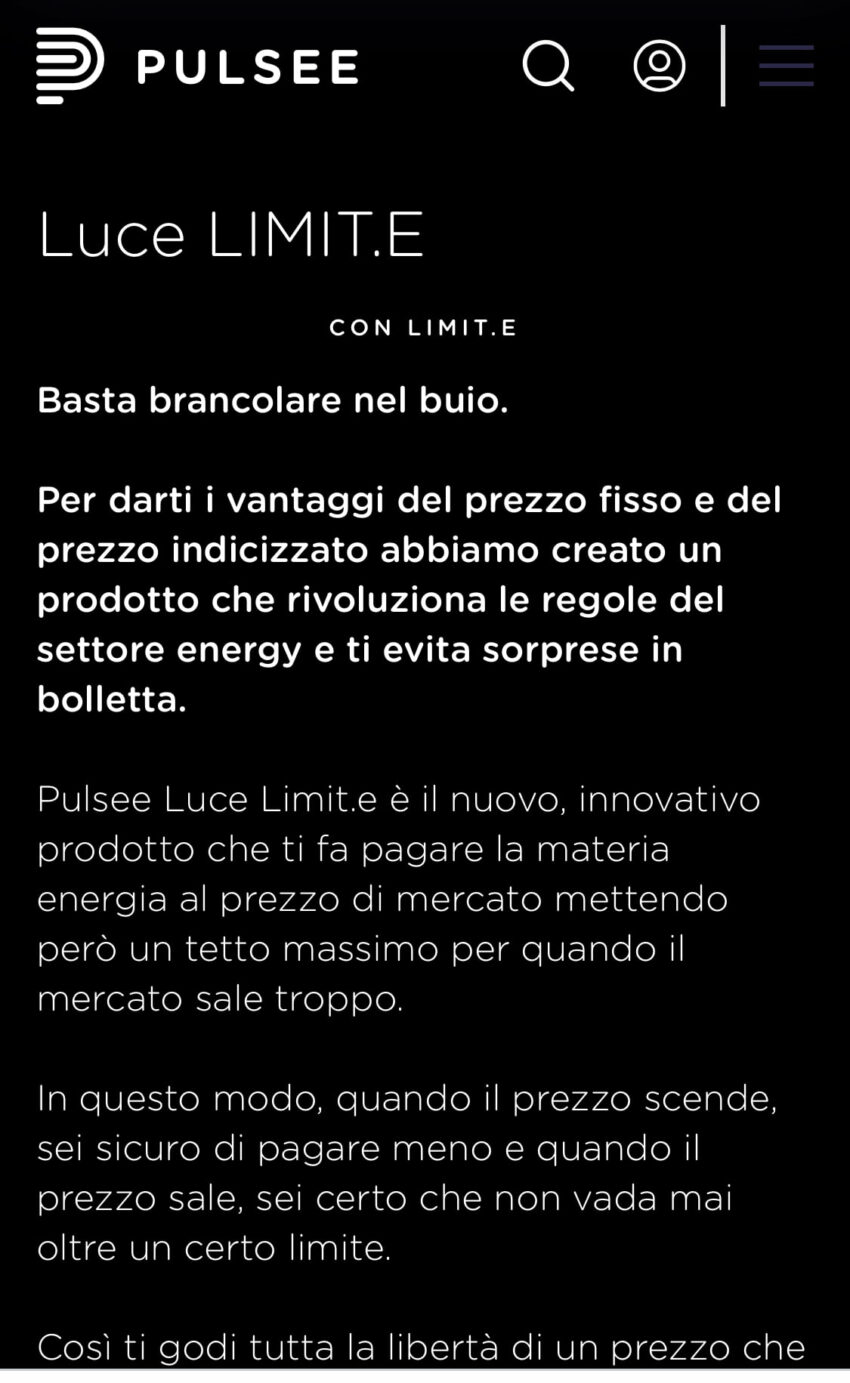 PULSEE

Luce LIMIT.E

CON LIMIT.E

Basta brancolare nel buio.

Per darti i vantaggi del prezzo fisso e del prezzo indicizzato abbiamo creato un prodotto che rivoluziona le regole del settore energy e ti evita sorprese in bolletta.

Pulsee Luce Limit.e è il nuovo, innovativo prodotto che ti fa pagare la materia energia al prezzo di mercato mettendo però un tetto massimo per quando il mercato sale troppo.

In questo modo, quando il prezzo scende, sei sicuro di pagare meno e quando il prezzo sale, sei certo che non vada mai oltre un certo limite.

Così ti godi tutta la libertà di un prezzo che